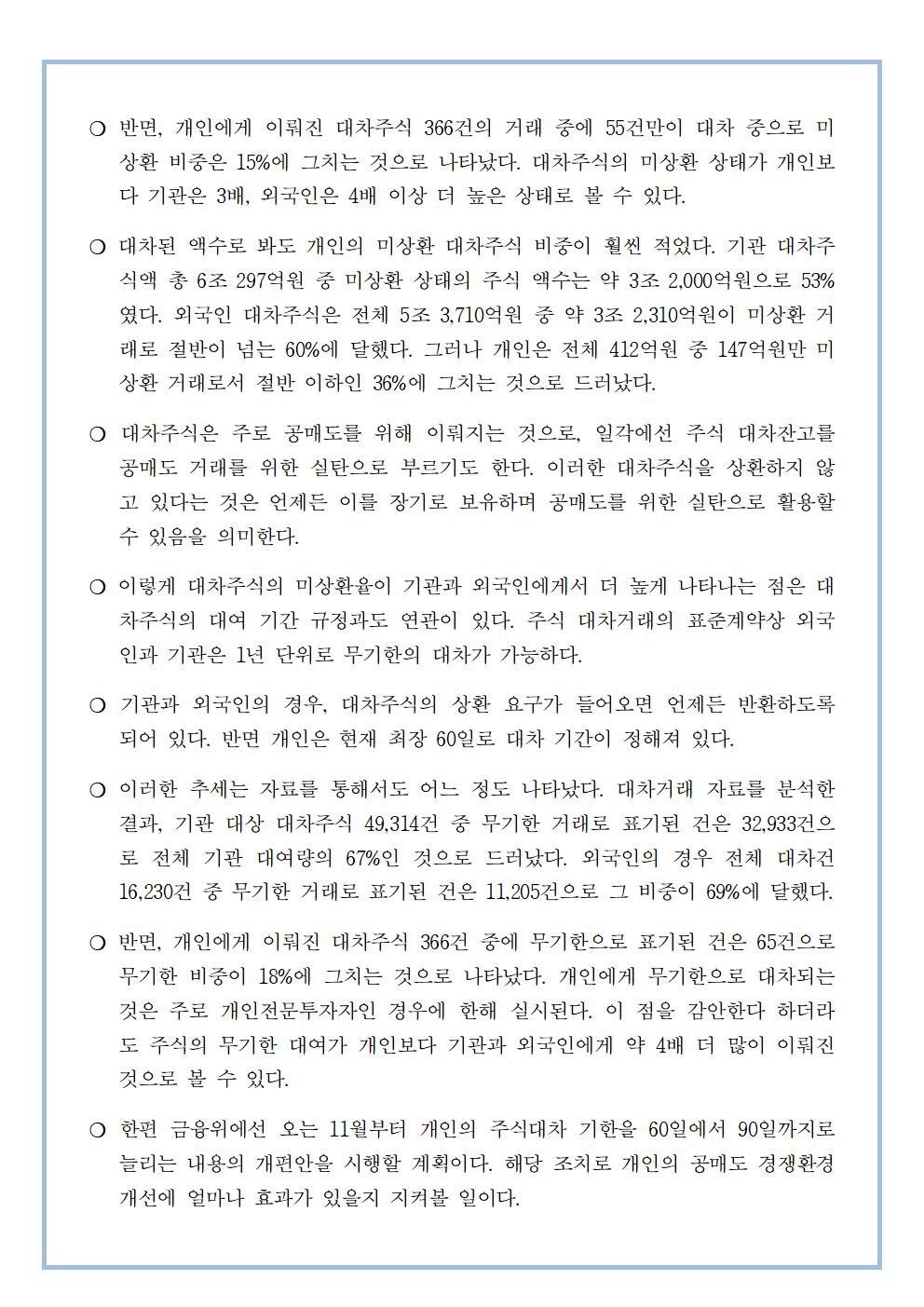 ❍ 반면, 개인에게 이뤄진 대차주식 366건의 거래 중에 55건만이 대차 중으로 미상환 비중은 15%에 그치는 것으로 나타났다. 대차주식의 미상환 상태가 개인보다 기관은 3배, 외국인은 4배 이상 더 높은 상태로 볼 수 있다.

❍ 대차된 액수로 봐도 개인의 미상환 대차주식 비중이 훨씬 적었다. 기관 대차주식액 총 6조 297억원 중 미상환 상태의 주식 액수는 약 3조 2,000억원으로 53%였다. 외국인 대차주식은 전체 5조 3,710억원 중 약 3조 2,310억원이 미상환 거래로 절반이 넘는 60%에 달했다. 그러나 개인은 전체 412억원 중 147억원만 미상환 거래로서 절반 이하인 36%에 그치는 것으로 드러났다.

❍ 대차주식은 주로 공매도를 위해 이뤄지는 것으로, 일각에선 주식 대차잔고를 공매도 거래를 위한 실탄으로 부르기도 한다. 이러한 대차주식을 상환하지 않고 있다는 것은 언제든 이를 장기로 보유하며 공매도를 위한 실탄으로 활용할 수 있음을 의미한다.

❍ 이렇게 대차주식의 미상환율이 기관과 외국인에게서 더 높게 나타나는 점은 대차주식의 대여 기간 규정과도 연관이 있다. 주식 대차거래의 표준계약상 외국인과 기관은 1년 단위로 무기한의 대차가 가능하다.

❍ 기관과 외국인의 경우, 대차주식의 상환 요구가 들어오면 언제든 반환하도록 되어 있다. 반면 개인은 현재 최장 60일로 대차 기간이 정해져 있다.

❍ 이러한 추세는 자료를 통해서도 어느 정도 나타났다. 대차거래 자료를 분석한 결과, 기관 대상 대차주식 49,314건 중 무기한 거래로 표기된 건은 32,933건으로 전체 기관 대여량의 67%인 것으로 드러났다. 외국인의 경우 전체 대차건 16,230건 중 무기한 거래로 표기된 건은 11,205건으로 그 비중이 69%에 달했다.

❍ 반면, 개인에게 이뤄진 대차주식 366건 중에 무기한으로 표기된 건은 65건으로 무기한 비중이 18%에 그치는 것으로 나타났다. 개인에게 무기한으로 대차되는 것은 주로 개인전문투자자인 경우에 한해 실시된다. 이 점을 감안한다 하더라도 주식의 무기한 대여가 개인보다 기관과 외국인에게 약 4배 더 많이 이뤄진 것으로 볼 수 있다.

❍ 한편 금융위에선 오는 11월부터 개인의 주식대차 기한을 60일에서 90일까지로 늘리는 내용의 개편안을 시행할 계획이다. 해당 조치로 개인의 공매도 경쟁환경 개선에 얼마나 효과가 있을지 지켜볼 일이다.